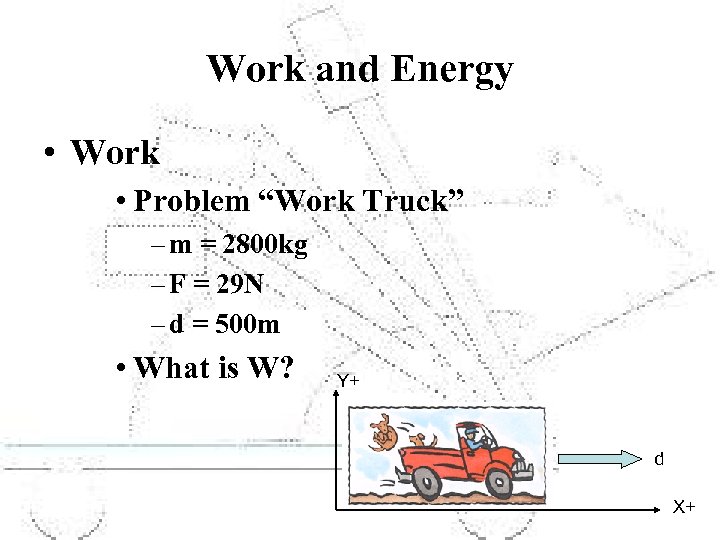 Work and Energy

• Work

• Problem “Work Truck”

– m = 2800kg

– F = 29N

– d = 500m

• What is W?

Y+

d

X+